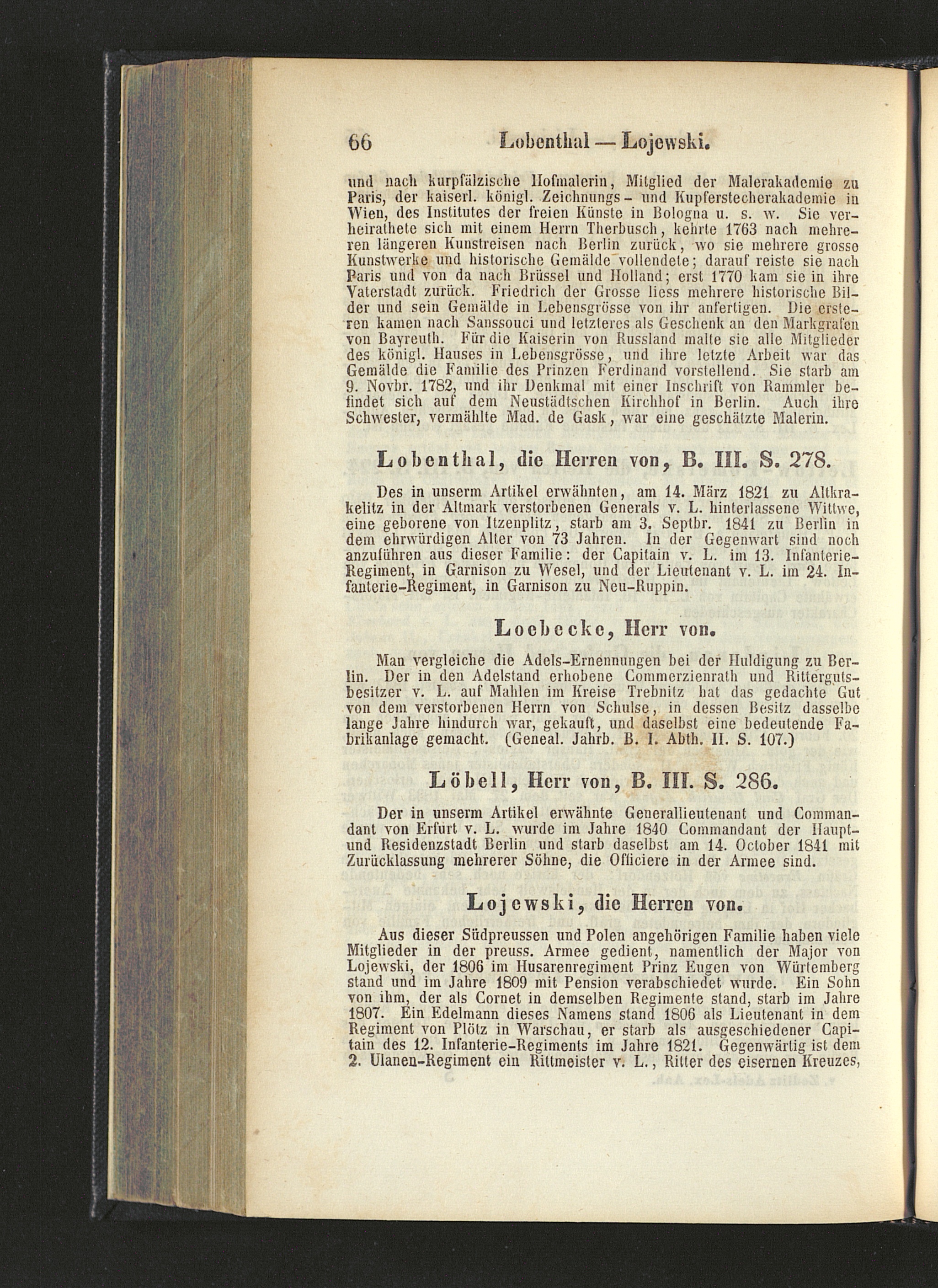 66 Lobenthal — Lojewski.

und nach kurpfälzische Hofmalerin, Mitglied der Malerakademie zu Paris, der kaiserl. königl. Zeichnungs- und Kupferstecherakademie in Wien, des Institutes der freien Künste in Bologna u. s. w. Sie verheirathete sich mit einem Herrn Therbusch, kehrte 1763 nach mehreren längeren Kunstreisen nach Berlin zurück, wo sie mehrere grosse Kunstwerke und historische Gemälde vollendete; darauf reiste sie nach Paris und von da nach Brüssel und Holland; erst 1770 kam sie in ihre Vaterstadt zurück. Friedrich der Grosse liess mehrere historische Bilder und sein Gemälde in Lebensgrösse von ihr anfertigen. Die ersteren kamen nach Sanssouci und letzteres als Geschenk an den Markgrafen von Bayreuth. Für die Kaiserin von Russland malte sie alle Mitglieder des königl. Hauses in Lebensgrösse, und ihre letzte Arbeit war das Gemälde die Familie des Prinzen Ferdinand vorstellend. Sie starb am 9. Novbr. 1782, und ihr Denkmal mit einer Inschrift von Rammler befindet sich auf dem Neustädtschen Kirchhof in Berlin. Auch ihre Schwester, vermählte Mad. de Gask, war eine geschätzte Malerin.

Lobenthal, die Herren von, B. III. S. 278.

Des in unserm Artikel erwähnten, am 14. März 1821 zu Altkrakelitz in der Altmark verstorbenen Generals v. L. hinterlassene Wittwe, eine geborene von Itzenplitz, starb am 3. Septbr. 1841 zu Berlin in dem ehrwürdigen Alter von 73 Jahren. In der Gegenwart sind noch anzuführen aus dieser Familie: der Capitain v. L. im 13. Infanterie-Regiment, in Garnison zu Wesel, und der Lieutenant v. L. im 24. Infanterie-Regiment, in Garnison zu Neu-Ruppin.

Loebecke, Herr von.

Man vergleiche die Adels-Ernennungen bei der Huldigung zu Berlin. Der in den Adelstand erhobene Commerzienrath und Rittergutsbesitzer v. L. auf Mahlen im Kreise Trebnitz hat das gedachte Gut von dem verstorbenen Herrn von Schulse, in dessen Besitz dasselbe lange Jahre hindurch war, gekauft, und daselbst eine bedeutende Fabrikanlage gemacht. (Geneal. Jahrb. B. I. Abth. II. S. 107.)

Löbell, Herr von, B. III. S. 286.

Der in unserm Artikel erwähnte Generallieutenant und Commandant von Erfurt v. L. wurde im Jahre 1840 Commandant der Haupt- und Residenzstadt Berlin und starb daselbst am 14. October 1841 mit Zurücklassung mehrerer Söhne, die Officiere in der Armee sind.

Lojewski, die Herren von.

Aus dieser Südpreussen und Polen angehörigen Familie haben viele Mitglieder in der preuss. Armee gedient, namentlich der Major von Lojewski, der 1806 im Husarenregiment Prinz Eugen von Würtemberg stand und im Jahre 1809 mit Pension verabschiedet wurde. Ein Sohn von ihm, der als Cornet in demselben Regimente stand, starb im Jahre 1807. Ein Edelmann dieses Namens stand 1806 als Lieutenant in dem Regiment von Plötz in Warschau, er starb als ausgeschiedener Capitain des 12. Infanterie-Regiments im Jahre 1821. Gegenwärtig ist dem 2. Ulanen-Regiment ein Rittmeister v. L., Ritter des eisernen Kreuzes,